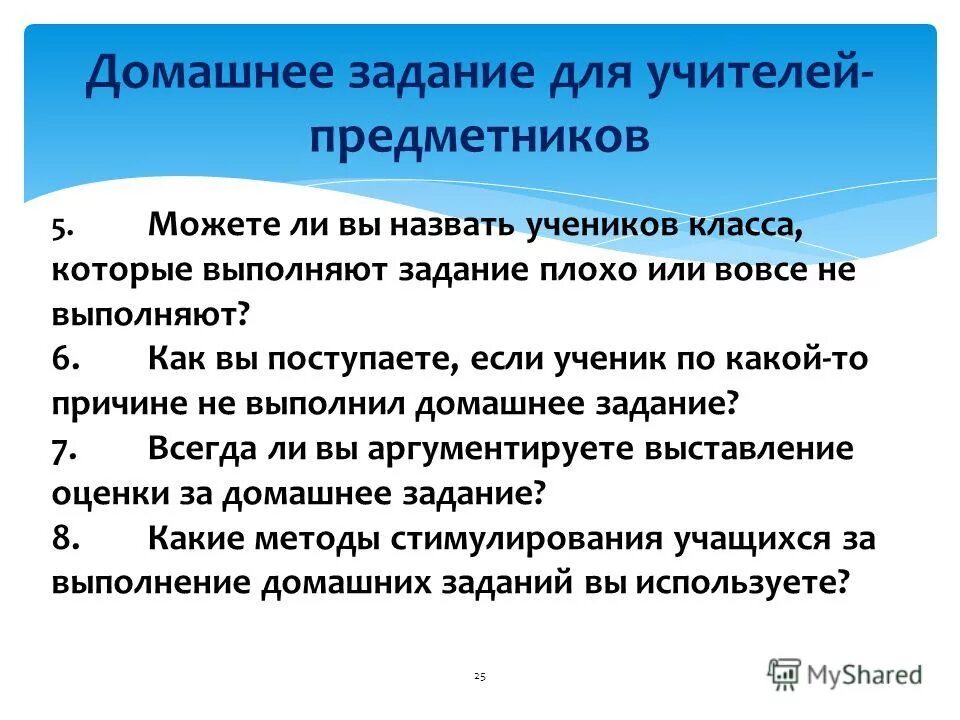 Домашнее задание для учителей-предметников

5. Можете ли вы назвать учеников класса, которые выполняют задание плохо или вовсе не выполняют?
6. Как вы поступаете, если ученик по какой-то причине не выполнил домашнее задание?
7. Всегда ли вы аргументируете выставление оценки за домашнее задание?
8. Какие методы стимулирования учащихся за выполнение домашних заданий вы используете?

25

MyShared